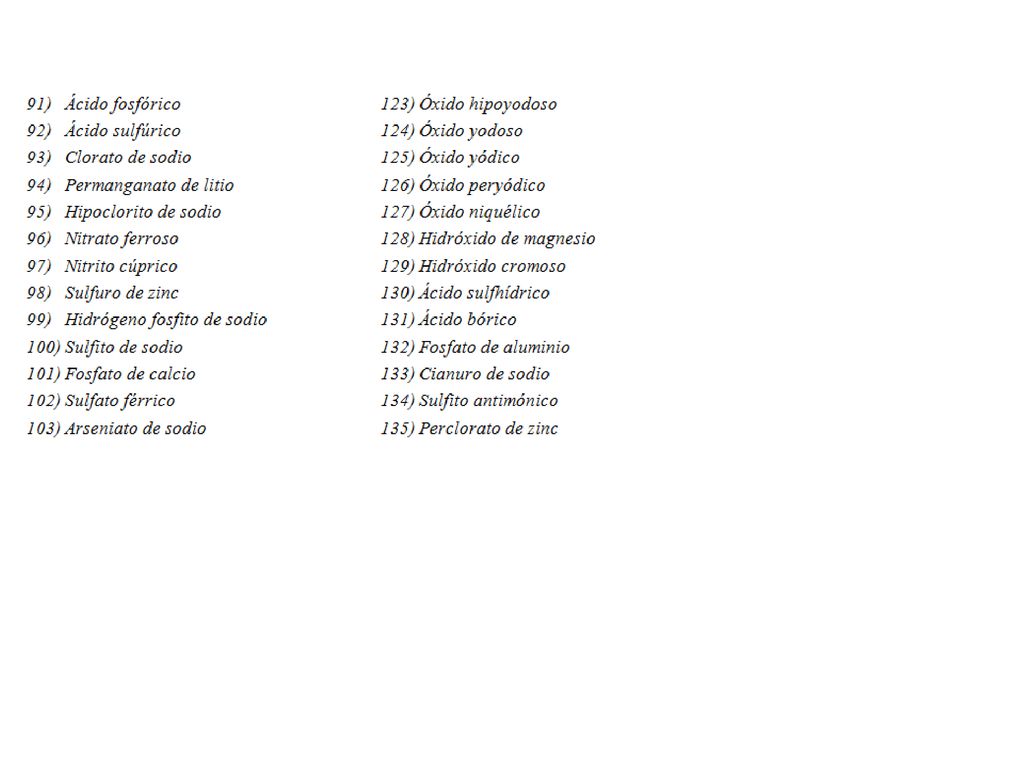 91) Ácido fosfórico
92) Ácido sulfúrico
93) Clorato de sodio
94) Permanganato de litio
95) Hipoclorito de sodio
96) Nitrato ferroso
97) Nitrito cúprico
98) Sulfuro de zinc
99) Hidrógeno fosfito de sodio
100) Sulfito de sodio
101) Fosfato de calcio
102) Sulfato férrico
103) Arseniato de sodio

123) Óxido hipoyodoso
124) Óxido yodoso
125) Óxido yódico
126) Óxido peryódico
127) Óxido niquélico
128) Hidróxido de magnesio
129) Hidróxido cromoso
130) Ácido sulfhídrico
131) Ácido bórico
132) Fosfato de aluminio
133) Cianuro de sodio
134) Sulfito antimónico
135) Perclorato de zinc